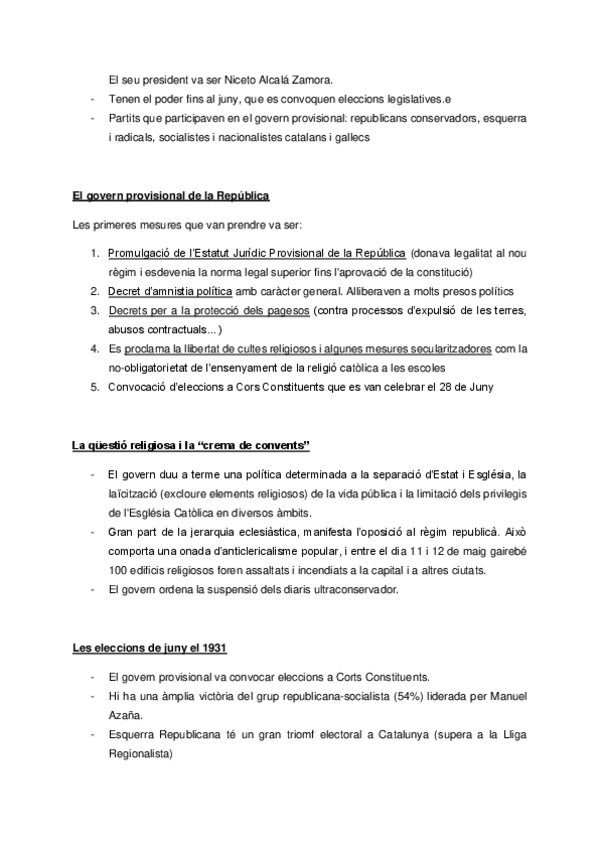 El seu president va ser Niceto Alcalá Zamora.

- Tenen el poder fins al juny, que es convoquen eleccions legislatives.e
- Partits que participaven en el govern provisional: republicans conservadors, esquerra i radicals, socialistes i nacionalistes catalans i gallecs

El govern provisional de la República

Les primeres mesures que van prendre va ser:

1. Promulgació de l'Estatut Jurídic Provisional de la República (donava legalitat al nou règim i esdevenia la norma legal superior fins l'aprovació de la constitució)
2. Decret d'amnistia política amb caràcter general. Alliberaven a molts presos polítics
3. Decrets per a la protecció dels pagesos (contra processos d'expulsió de les terres, abusos contractuals…)
4. Es proclama la llibertat de cultes religiosos i algunes mesures secularitzadores com la no-obligatorietat de l'ensenyament de la religió catòlica a les escoles
5. Convocació d'eleccions a Cors Constituents que es van celebrar el 28 de Juny

La qüestió religiosa i la "crema de convents"

- El govern duu a terme una política determinada a la separació d'Estat i Església, la laïcització (excloure elements religiosos) de la vida pública i la limitació dels privilegis de l'Església Catòlica en diversos àmbits.
- Gran part de la jerarquia eclesiàstica, manifesta l'oposició al règim republicà. Això comporta una onada d'anticlericalisme popular, i entre el dia 11 i 12 de maig gairebé 100 edificis religiosos foren assaltats i incendiats a la capital i a altres ciutats.
- El govern ordena la suspensió dels diaris ultraconservador.

Les eleccions de juny el 1931

- El govern provisional va convocar eleccions a Corts Constituents.
- Hi ha una àmplia victòria del grup republicana-socialista (54%) liderada per Manuel Azaña.
- Esquerra Republicana té un gran triomf electoral a Catalunya (supera a la Lliga Regionalista)